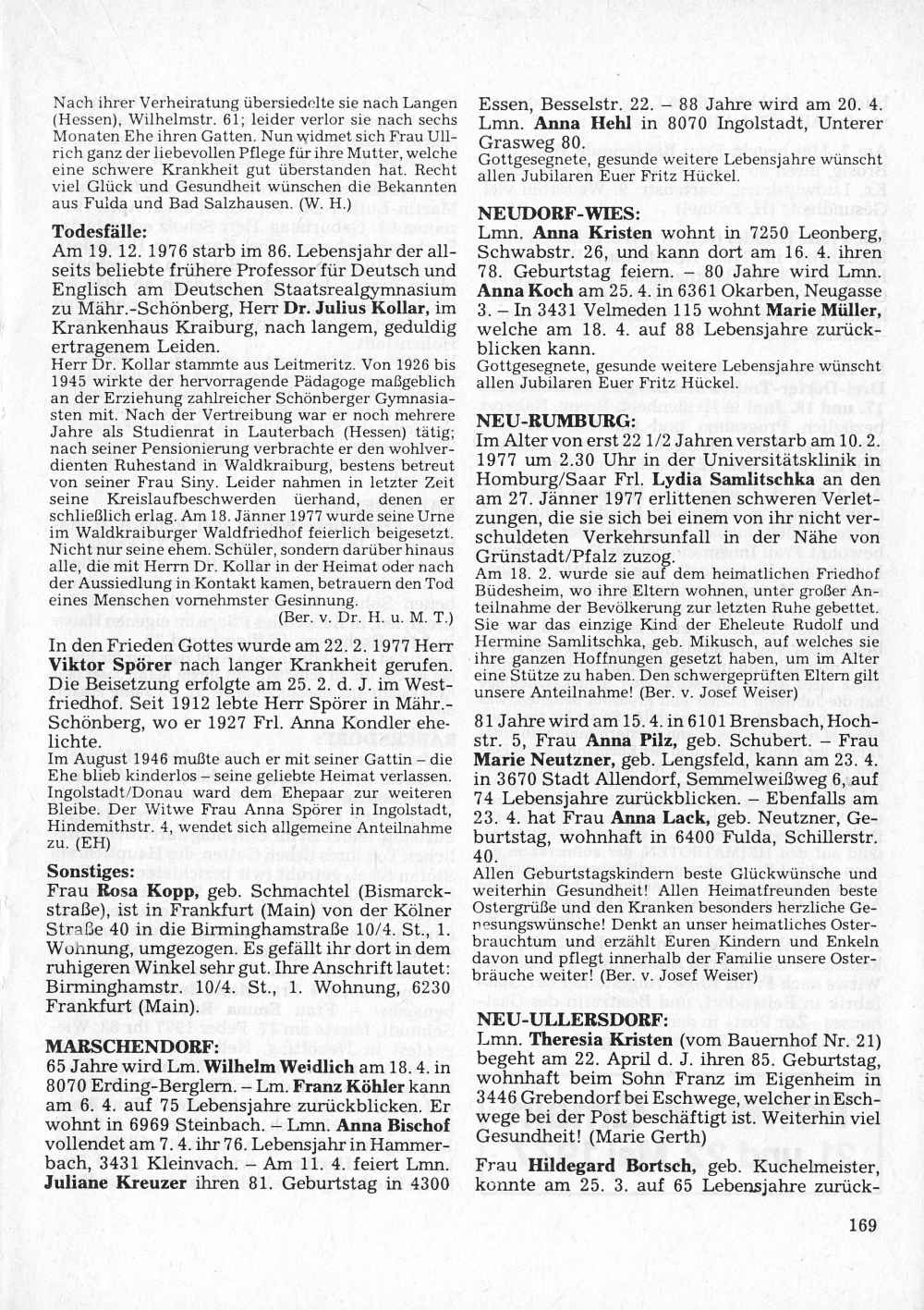 Nach ihrer Verheiratung übersiedelte sie nach Langen (Hessen), Wilhelmstr. 61; leider verlor sie nach sechs Monaten Ehe ihren Gatten. Nun widmet sich Frau Ullrich ganz der liebevollen Pflege für ihre Mutter, welche eine schwere Krankheit gut überstanden hat. Recht viel Glück und Gesundheit wünschen die Bekannten aus Fulda und Bad Salzhausen. (W. H.)

Todesfälle:
Am 19. 12. 1976 starb im 86. Lebensjahr der allseits beliebte frühere Professor für Deutsch und Englisch am Deutschen Staatsrealgymnasium zu Mähr.-Schönberg, Herr Dr. Julius Kollar, im Krankenhaus Kraiburg, nach langem, geduldig ertragenem Leiden.
Herr Dr. Kollar stammte aus Leitmeritz. Von 1926 bis 1945 wirkte der hervorragende Pädagoge maßgeblich an der Erziehung zahlreicher Schönberger Gymnasiasten mit. Nach der Vertreibung war er noch mehrere Jahre als Studienrat in Lauterbach (Hessen) tätig; nach seiner Pensionierung verbrachte er den wohlverdienten Ruhestand in Waldkraiburg, bestens betreut von seiner Frau Siny. Leider nahmen in letzter Zeit seine Kreislaufbeschwerden überhand, denen er schließlich erlag. Am 18. Jänner 1977 wurde seine Urne im Waldkraiburger Waldfriedhof feierlich beigesetzt. Nicht nur seine ehem. Schüler, sondern darüber hinaus alle, die mit Herrn Dr. Kollar in der Heimat oder nach der Aussiedlung in Kontakt kamen, betrauern den Tod eines Menschen vornehmster Gesinnung.
(Ber. v. Dr. H. u. M. T.)

In den Frieden Gottes wurde am 22. 2. 1977 Herr Viktor Spörer nach langer Krankheit gerufen. Die Beisetzung erfolgte am 25. 2. d. J. im Westfriedhof. Seit 1912 lebte Herr Spörer in Mähr.-Schönberg, wo er 1927 Frl. Anna Kondler ehelichte.
Im August 1946 mußte auch er mit seiner Gattin – die Ehe blieb kinderlos – seine geliebte Heimat verlassen. Ingolstadt/Donau ward dem Ehepaar zur weiteren Bleibe. Der Witwe Frau Anna Spörer in Ingolstadt, Hindemithstr. 4, wendet sich allgemeine Anteilnahme zu. (EH)

Sonstiges:
Frau Rosa Kopp, geb. Schmachtel (Bismarckstraße), ist in Frankfurt (Main) von der Kölner Straße 40 in die Birminghamstraße 10/4. St., 1. Wohnung, umgezogen. Es gefällt ihr dort in dem ruhigeren Winkel sehr gut. Ihre Anschrift lautet: Birminghamstr. 10/4. St., 1. Wohnung, 6230 Frankfurt (Main).

MARSCHENDORF:
65 Jahre wird Lm. Wilhelm Weidlich am 18. 4. in 8070 Erding-Berglern. – Lm. Franz Köhler kann am 6. 4. auf 75 Lebensjahre zurückblicken. Er wohnt in 6969 Steinbach. – Lmn. Anna Bischof vollendet am 7. 4. ihr 76. Lebensjahr in Hammerbach, 3431 Kleinvach. – Am 11. 4. feiert Lmn. Juliane Kreuzer ihren 81. Geburtstag in 4300 Essen, Besselstr. 22. – 88 Jahre wird am 20. 4. Lmn. Anna Hehl in 8070 Ingolstadt, Unterer Grasweg 80.
Gottgesegnete, gesunde weitere Lebensjahre wünscht allen Jubilaren Euer Fritz Hückel.

NEUDORF-WIES:
Lmn. Anna Kristen wohnt in 7250 Leonberg, Schwabstr. 26, und kann dort am 16. 4. ihren 78. Geburtstag feiern. – 80 Jahre wird Lmn. Anna Koch am 25. 4. in 6361 Okarben, Neugasse 3. – In 3431 Velmeden 115 wohnt Marie Müller, welche am 18. 4. auf 88 Lebensjahre zurückblicken kann.
Gottgesegnete, gesunde weitere Lebensjahre wünscht allen Jubilaren Euer Fritz Hückel.

NEU-RUMBURG:
Im Alter von erst 22 1/2 Jahren verstarb am 10. 2. 1977 um 2.30 Uhr in der Universitätsklinik in Homburg/Saar Frl. Lydia Samlitschka an den am 27. Jänner 1977 erlittenen schweren Verletzungen, die sie sich bei einem von ihr nicht verschuldeten Verkehrsunfall in der Nähe von Grünstadt/Pfalz zuzog.
Am 18. 2. wurde sie auf dem heimatlichen Friedhof Büdesheim, wo ihre Eltern wohnen, unter großer Anteilnahme der Bevölkerung zur letzten Ruhe gebettet. Sie war das einzige Kind der Eheleute Rudolf und Hermine Samlitschka, geb. Mikusch, auf welches sie ihre ganzen Hoffnungen gesetzt haben, um im Alter eine Stütze zu haben. Den schwergeprüften Eltern gilt unsere Anteilnahme! (Ber. v. Josef Weiser)

81 Jahre wird am 15. 4. in 6101 Brensbach, Hochstr. 5, Frau Anna Pilz, geb. Schubert. – Frau Marie Neutzner, geb. Lengsfeld, kann am 23. 4. in 3670 Stadt Allendorf, Semmelweißweg 6, auf 74 Lebensjahre zurückblicken. – Ebenfalls am 23. 4. hat Frau Anna Lack, geb. Neutzner, Geburtstag, wohnhaft in 6400 Fulda, Schillerstr. 40.
Allen Geburtstagskindern beste Glückwünsche und weiterhin Gesundheit! Allen Heimatfreunden beste Ostergrüße und den Kranken besonders herzliche Genesungswünsche! Denkt an unser heimatliches Osterbrauchtum und erzählt Euren Kindern und Enkeln davon und pflegt innerhalb der Familie unsere Osterbräuche weiter! (Ber. v. Josef Weiser)

NEU-ULLERSDORF:
Lmn. Theresia Kristen (vom Bauernhof Nr. 21) begeht am 22. April d. J. ihren 85. Geburtstag, wohnhaft beim Sohn Franz im Eigenheim in 3446 Grebendorf bei Eschwege, welcher in Eschwege bei der Post beschäftigt ist. Weiterhin viel Gesundheit! (Marie Gerth)

Frau Hildegard Bortsch, geb. Kuchelmeister, konnte am 25. 3. auf 65 Lebensjahre zurück-

169